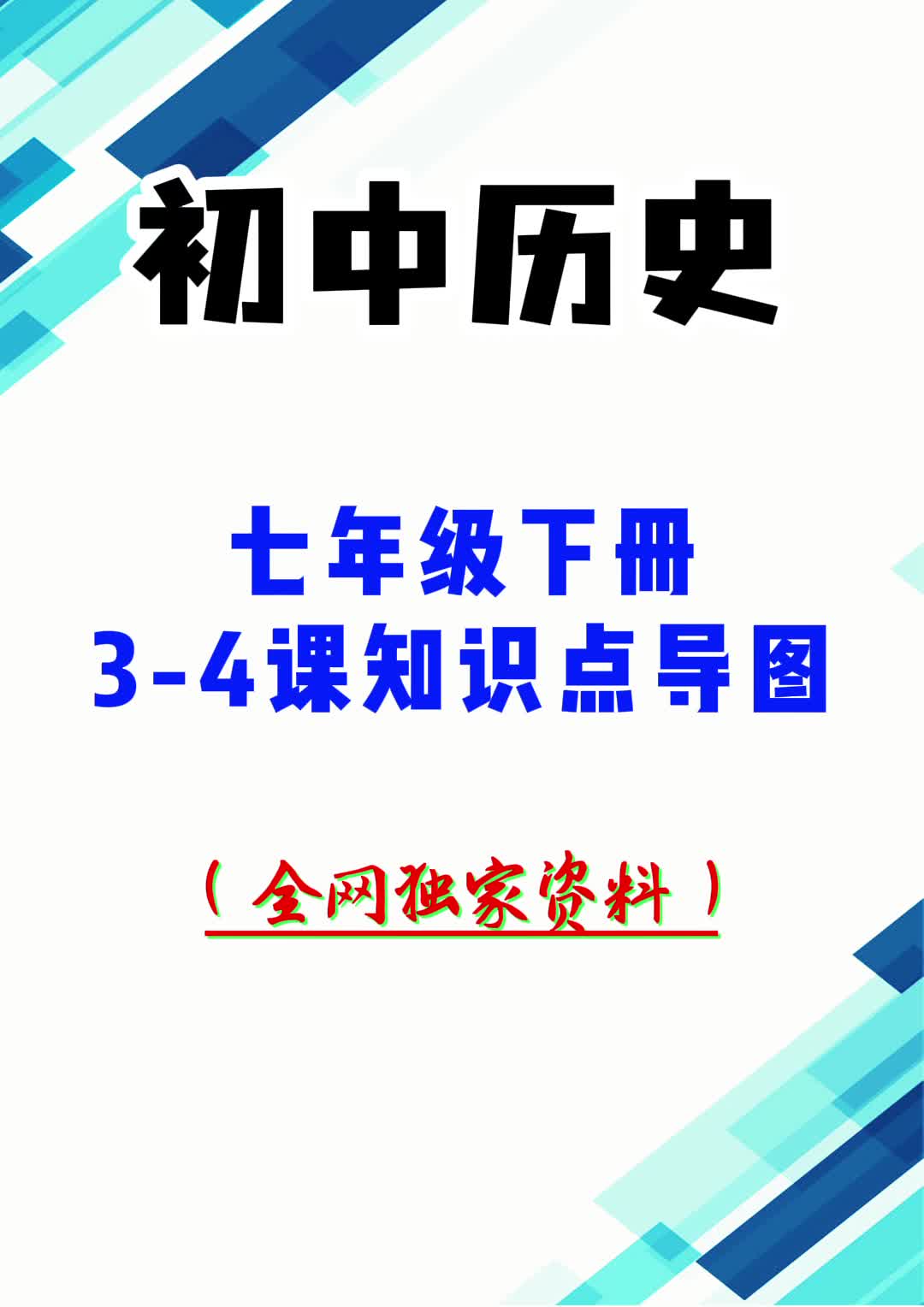 初中历史

七年级下册
3-4课知识点导图

（全网独家资料）